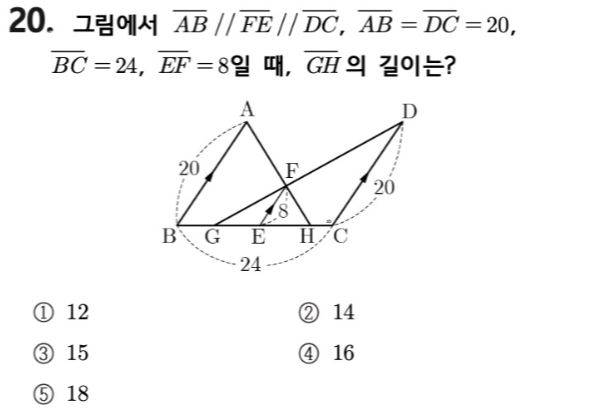 20. 그림에서 $\overline{AB} // \overline{FE} // \overline{DC}$, $\overline{AB} = \overline{DC} = 20$, $\overline{BC} = 24$, $\overline{EF} = 8$일 때, $\overline{GH}$의 길이는?

A
D
20
F
20
8
B G E H C
24

① 12  ② 14

③ 15  ④ 16

⑤ 18